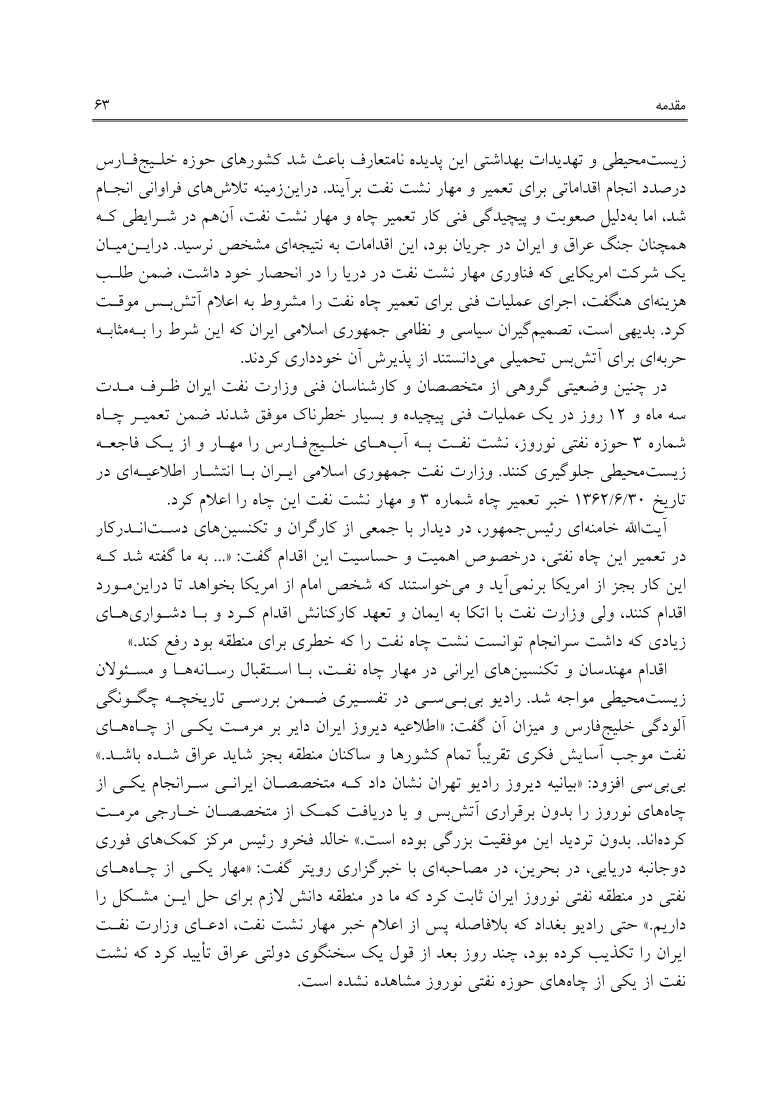 مقدمه ۶۳

زیست‌محیطی و تهدیدات بهداشتی این پدیده نامتعارف باعث شد کشورهای حوزه خلیج‌فارس درصدد انجام اقداماتی برای تعمیر و مهار نشت نفت برآیند. دراین‌زمینه تلاش‌های فراوانی انجام شد، اما به‌دلیل صعوبت و پیچیدگی فنی کار تعمیر چاه و مهار نشت نفت، آن‌هم در شرایطی که همچنان جنگ عراق و ایران در جریان بود، این اقدامات به نتیجه‌ای مشخص نرسید. دراین‌میان یک شرکت امریکایی که فناوری مهار نشت نفت در دریا را در انحصار خود داشت، ضمن طلب هزینه‌ای هنگفت، اجرای عملیات فنی برای تعمیر چاه نفت را مشروط به اعلام آتش‌بس موقت کرد. بدیهی است، تصمیم‌گیران سیاسی و نظامی جمهوری اسلامی ایران که این شرط را به‌مثابه حربه‌ای برای آتش‌بس تحمیلی می‌دانستند از پذیرش آن خودداری کردند.

در چنین وضعیتی گروهی از متخصصان و کارشناسان فنی وزارت نفت ایران ظرف مدت سه ماه و ۱۲ روز در یک عملیات فنی پیچیده و بسیار خطرناک موفق شدند ضمن تعمیر چاه شماره ۳ حوزه نفتی نوروز، نشت نفت به آب‌های خلیج‌فارس را مهار و از یک فاجعه زیست‌محیطی جلوگیری کنند. وزارت نفت جمهوری اسلامی ایران با انتشار اطلاعیه‌ای در تاریخ ۱۳۶۲/۶/۳۰ خبر تعمیر چاه شماره ۳ و مهار نشت نفت این چاه را اعلام کرد.

آیت‌الله خامنه‌ای رئیس‌جمهور، در دیدار با جمعی از کارگران و تکنسین‌های دست‌اندرکار در تعمیر این چاه نفتی، درخصوص اهمیت و حساسیت این اقدام گفت: «... به ما گفته شد که این کار بجز از امریکا برنمی‌آید و می‌خواستند که شخص امام از امریکا بخواهد تا دراین‌مورد اقدام کنند، ولی وزارت نفت با اتکا به ایمان و تعهد کارکنانش اقدام کرد و با دشواری‌های زیادی که داشت سرانجام توانست نشت چاه نفت را که خطری برای منطقه بود رفع کند.»

اقدام مهندسان و تکنسین‌های ایرانی در مهار چاه نفت، با استقبال رسانه‌ها و مسئولان زیست‌محیطی مواجه شد. رادیو بی‌بی‌سی در تفسیری ضمن بررسی تاریخچه چگونگی آلودگی خلیج‌فارس و میزان آن گفت: «اطلاعیه دیروز ایران دایر بر مرمت یکی از چاه‌های نفت موجب آسایش فکری تقریباً تمام کشورها و ساکنان منطقه بجز شاید عراق شده باشد.» بی‌بی‌سی افزود: «بیانیه دیروز رادیو تهران نشان داد که متخصصان ایرانی سرانجام یکی از چاه‌های نوروز را بدون برقراری آتش‌بس و یا دریافت کمک از متخصصان خارجی مرمت کرده‌اند. بدون تردید این موفقیت بزرگی بوده است.» خالد فخرو رئیس مرکز کمک‌های فوری دوجانبه دریایی، در بحرین، در مصاحبه‌ای با خبرگزاری رویتر گفت: «مهار یکی از چاه‌های نفتی در منطقه نفتی نوروز ایران ثابت کرد که ما در منطقه دانش لازم برای حل این مشکل را داریم.» حتی رادیو بغداد که بلافاصله پس از اعلام خبر مهار نشت نفت، ادعای وزارت نفت ایران را تکذیب کرده بود، چند روز بعد از قول یک سخنگوی دولتی عراق تأیید کرد که نشت نفت از یکی از چاه‌های حوزه نفتی نوروز مشاهده نشده است.